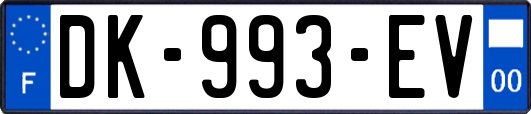 F
DK-993-EV
00